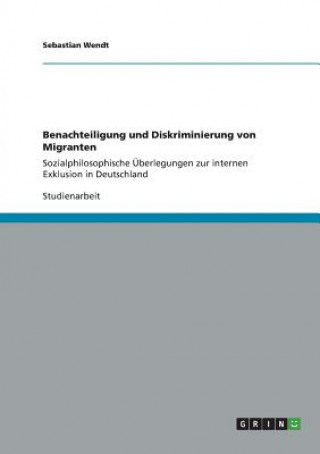 Sebastian Wendt

Benachteiligung und Diskriminierung von Migranten

Sozialphilosophische Überlegungen zur internen Exklusion in Deutschland

Studienarbeit

GRIN